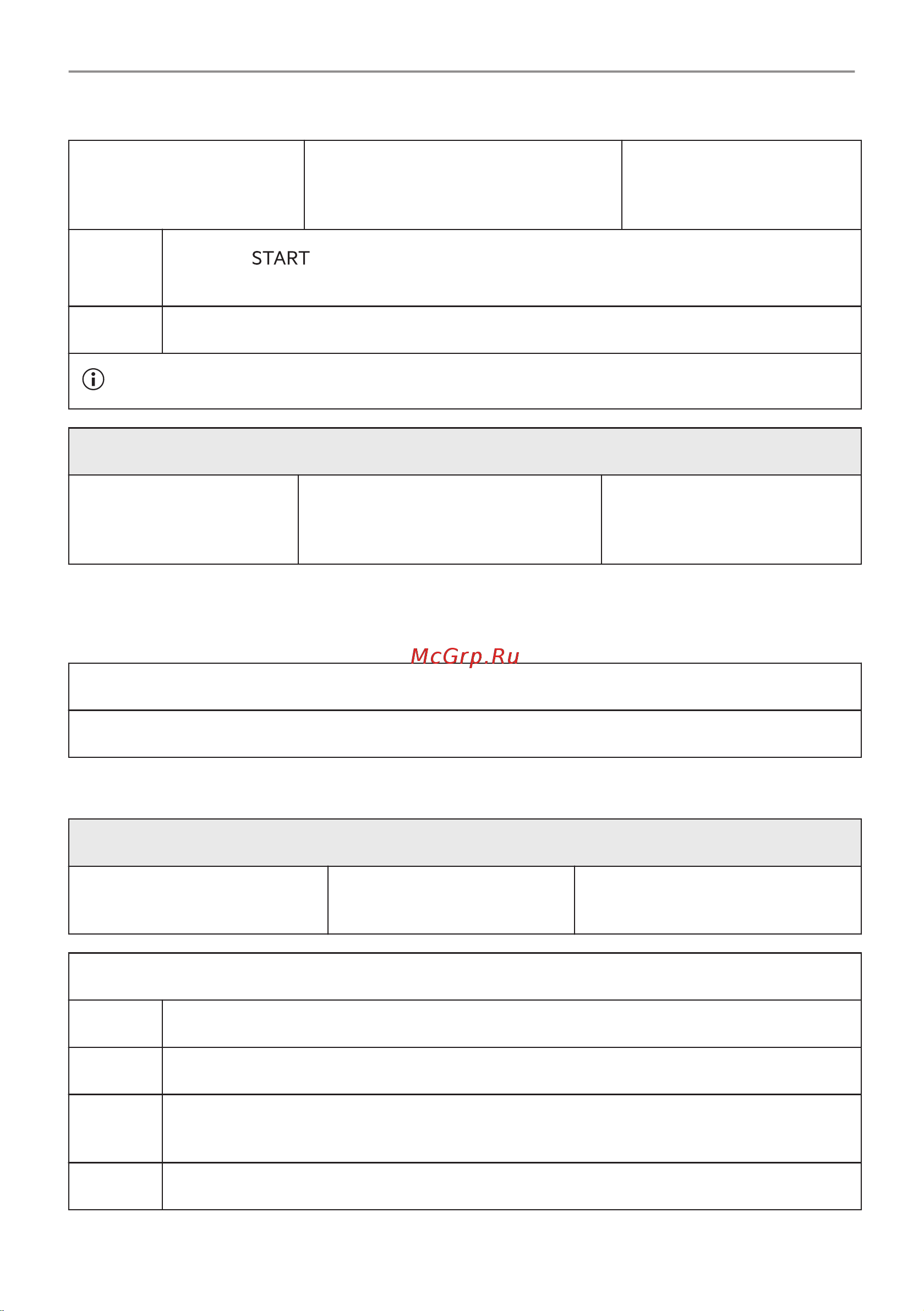 START

McGrp.Ru